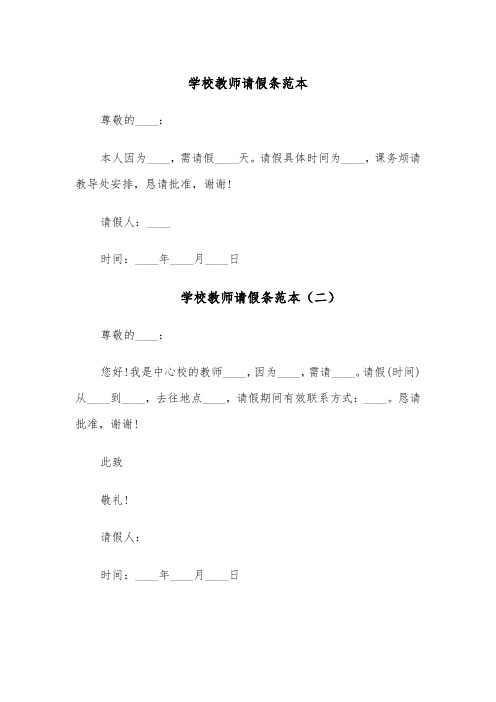 学校教师请假条范本

尊敬的____：

本人因为____，需请假____天。请假具体时间为____，课务烦请教导处安排，恳请批准，谢谢！

请假人：____

时间：____年____月____日

学校教师请假条范本（二）

尊敬的____：

您好！我是中心校的教师____，因为____，需请____。请假(时间)从____到____，去往地点____，请假期间有效联系方式：____。恳请批准，谢谢！

此致

敬礼！

请假人：

时间：____年____月____日